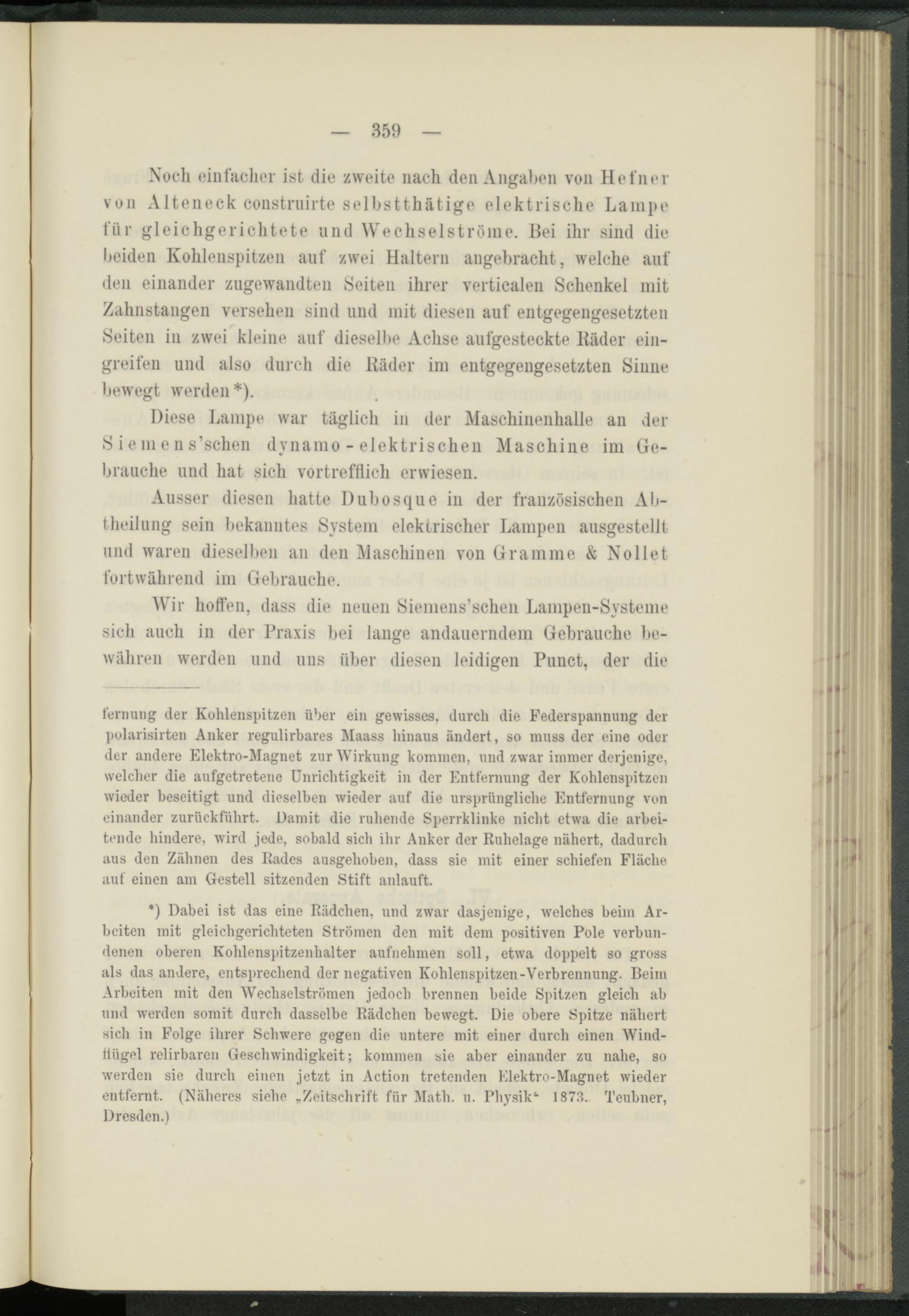 — 359 —

Noch einfacher ist die zweite nach den Angaben von Hefner von Alteneck construirte selbstthätige elektrische Lampe für gleichgerichtete und Wechselströme. Bei ihr sind die beiden Kohlenspitzen auf zwei Haltern angebracht, welche auf den einander zugewandten Seiten ihrer verticalen Schenkel mit Zahnstangen versehen sind und mit diesen auf entgegengesetzten Seiten in zwei kleine auf dieselbe Achse aufgesteckte Räder eingreifen und also durch die Räder im entgegengesetzten Sinne bewegt werden*).

Diese Lampe war täglich in der Maschinenhalle an der Siemens'schen dynamo-elektrischen Maschine im Gebrauche und hat sich vortrefflich erwiesen.

Ausser diesen hatte Dubosque in der französischen Abtheilung sein bekanntes System elektrischer Lampen ausgestellt und waren dieselben an den Maschinen von Gramme & Nollet fortwährend im Gebrauche.

Wir hoffen, dass die neuen Siemens'schen Lampen-Systeme sich auch in der Praxis bei lange andauerndem Gebrauche bewähren werden und uns über diesen leidigen Punct, der die

fernung der Kohlenspitzen über ein gewisses, durch die Federspannung der polarisirten Anker regulirbares Maass hinaus ändert, so muss der eine oder der andere Elektro-Magnet zur Wirkung kommen, und zwar immer derjenige, welcher die aufgetretene Unrichtigkeit in der Entfernung der Kohlenspitzen wieder beseitigt und dieselben wieder auf die ursprüngliche Entfernung von einander zurückführt. Damit die ruhende Sperrklinke nicht etwa die arbeitende hindere, wird jede, sobald sich ihr Anker der Ruhelage nähert, dadurch aus den Zähnen des Rades ausgehoben, dass sie mit einer schiefen Fläche auf einen am Gestell sitzenden Stift anlauft.

*) Dabei ist das eine Rädchen, und zwar dasjenige, welches beim Arbeiten mit gleichgerichteten Strömen den mit dem positiven Pole verbundenen oberen Kohlenspitzenhalter aufnehmen soll, etwa doppelt so gross als das andere, entsprechend der negativen Kohlenspitzen-Verbrennung. Beim Arbeiten mit den Wechselströmen jedoch brennen beide Spitzen gleich ab und werden somit durch dasselbe Rädchen bewegt. Die obere Spitze nähert sich in Folge ihrer Schwere gegen die untere mit einer durch einen Windflügel relirbaren Geschwindigkeit; kommen sie aber einander zu nahe, so werden sie durch einen jetzt in Action tretenden Elektro-Magnet wieder entfernt. (Näheres siehe „Zeitschrift für Math. u. Physik“ 1873. Teubner, Dresden.)